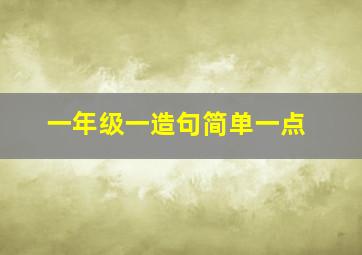 一年级一造句简单一点